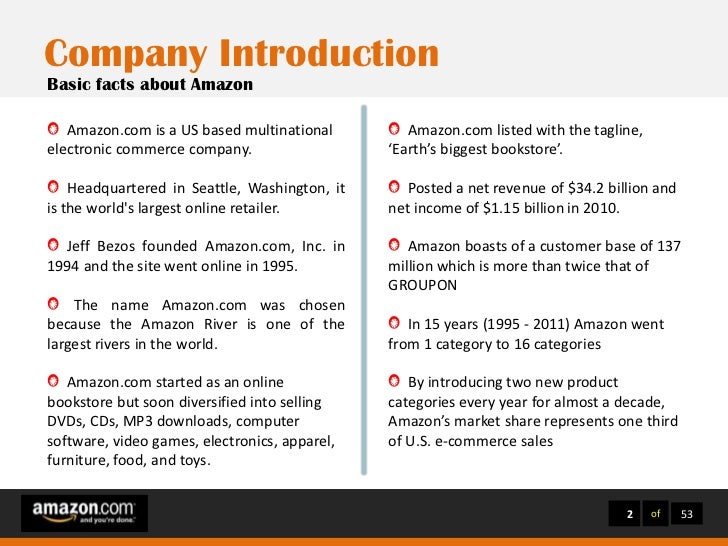 Company Introduction
Basic facts about Amazon

Amazon.com is a US based multinational electronic commerce company.

Headquartered in Seattle, Washington, it is the world's largest online retailer.

Jeff Bezos founded Amazon.com, Inc. in 1994 and the site went online in 1995.

The name Amazon.com was chosen because the Amazon River is one of the largest rivers in the world.

Amazon.com started as an online bookstore but soon diversified into selling DVDs, CDs, MP3 downloads, computer software, video games, electronics, apparel, furniture, food, and toys.

Amazon.com listed with the tagline, ‘Earth’s biggest bookstore’.

Posted a net revenue of \$34.2 billion and net income of \$1.15 billion in 2010.

Amazon boasts of a customer base of 137 million which is more than twice that of GROUPON

In 15 years (1995 - 2011) Amazon went from 1 category to 16 categories

By introducing two new product categories every year for almost a decade, Amazon’s market share represents one third of U.S. e-commerce sales

amazon.com
and you're done.

2 of 53